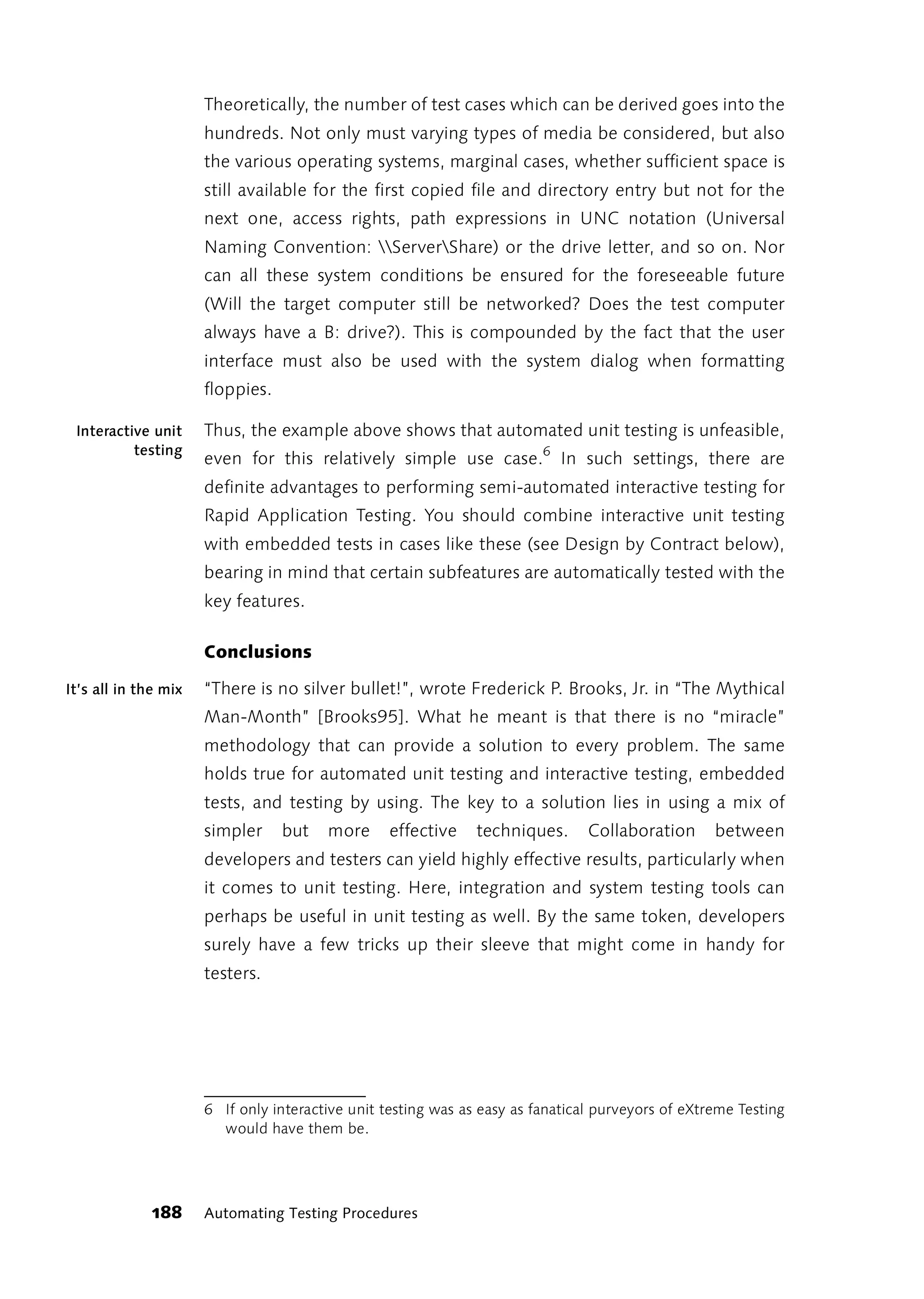 Theoretically, the number of test cases which can be derived goes into the hundreds. Not only must varying types of media be considered, but also the various operating systems, marginal cases, whether sufficient space is still available for the first copied file and directory entry but not for the next one, access rights, path expressions in UNC notation (Universal Naming Convention: \\Server\Share) or the drive letter, and so on. Nor can all these system conditions be ensured for the foreseeable future (Will the target computer still be networked? Does the test computer always have a B: drive?). This is compounded by the fact that the user interface must also be used with the system dialog when formatting floppies.

Interactive unit testing

Thus, the example above shows that automated unit testing is unfeasible, even for this relatively simple use case.$^6$ In such settings, there are definite advantages to performing semi-automated interactive testing for Rapid Application Testing. You should combine interactive unit testing with embedded tests in cases like these (see Design by Contract below), bearing in mind that certain subfeatures are automatically tested with the key features.

Conclusions

It's all in the mix

"There is no silver bullet!", wrote Frederick P. Brooks, Jr. in "The Mythical Man-Month" [Brooks95]. What he meant is that there is no "miracle" methodology that can provide a solution to every problem. The same holds true for automated unit testing and interactive testing, embedded tests, and testing by using. The key to a solution lies in using a mix of simpler but more effective techniques. Collaboration between developers and testers can yield highly effective results, particularly when it comes to unit testing. Here, integration and system testing tools can perhaps be useful in unit testing as well. By the same token, developers surely have a few tricks up their sleeve that might come in handy for testers.

6 If only interactive unit testing was as easy as fanatical purveyors of eXtreme Testing would have them be.

188 Automating Testing Procedures